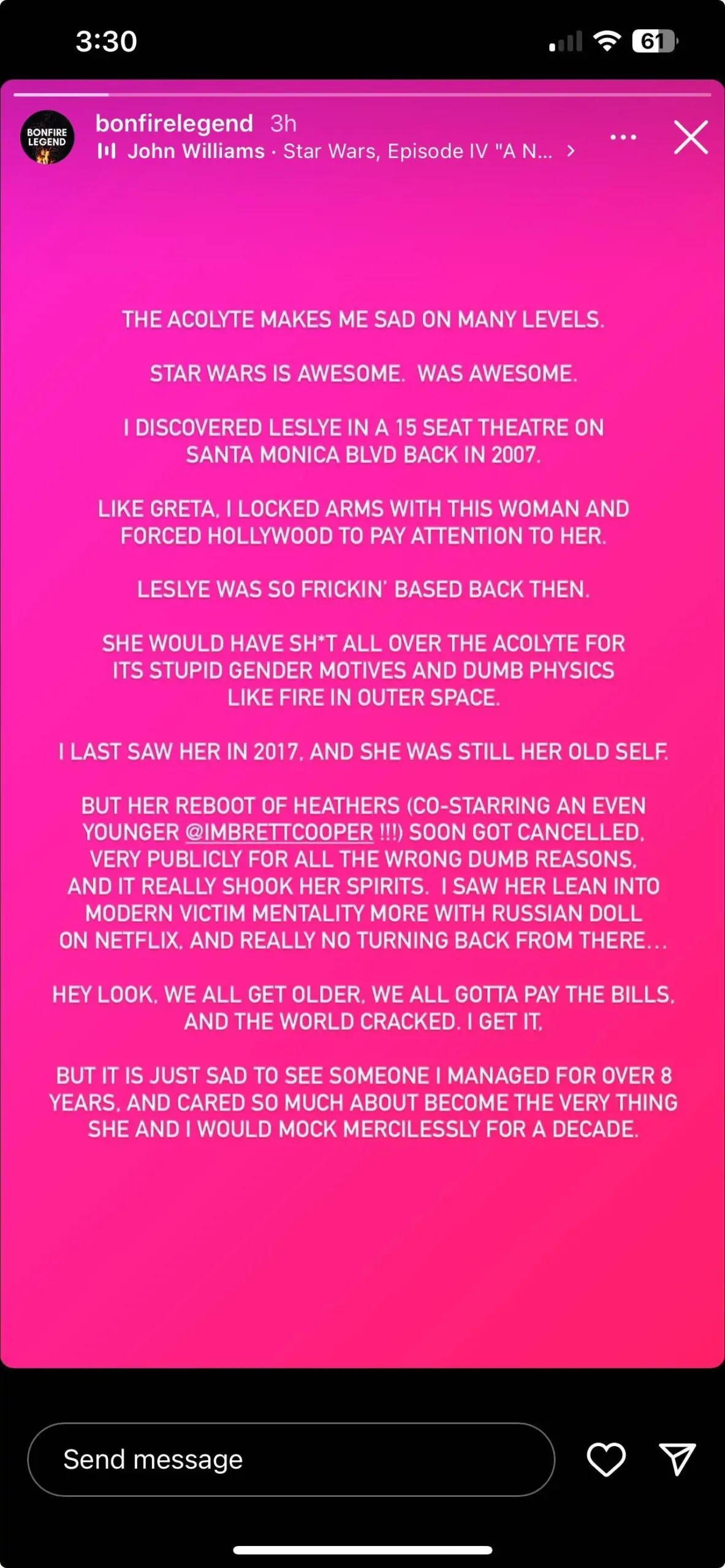 3:30

61

BONFIRE LEGEND

bonfirelegend 3h

John Williams · Star Wars, Episode IV "A N... >

THE ACOLYTE MAKES ME SAD ON MANY LEVELS.

STAR WARS IS AWESOME. WAS AWESOME.

I DISCOVERED LESLYE IN A 15 SEAT THEATRE ON SANTA MONICA BLVD BACK IN 2007.

LIKE GRETA, I LOCKED ARMS WITH THIS WOMAN AND FORCED HOLLYWOOD TO PAY ATTENTION TO HER.

LESLYE WAS SO FRICKIN' BASED BACK THEN.

SHE WOULD HAVE SH*T ALL OVER THE ACOLYTE FOR ITS STUPID GENDER MOTIVES AND DUMB PHYSICS LIKE FIRE IN OUTER SPACE.

I LAST SAW HER IN 2017, AND SHE WAS STILL HER OLD SELF.

BUT HER REBOOT OF HEATHERS (CO-STARRING AN EVEN YOUNGER @IMBRETTCOOPER !!!) SOON GOT CANCELLED, VERY PUBLICLY FOR ALL THE WRONG DUMB REASONS, AND IT REALLY SHOOK HER SPIRITS. I SAW HER LEAN INTO MODERN VICTIM MENTALITY MORE WITH RUSSIAN DOLL ON NETFLIX, AND REALLY NO TURNING BACK FROM THERE...

HEY LOOK, WE ALL GET OLDER, WE ALL GOTTA PAY THE BILLS, AND THE WORLD CRACKED. I GET IT.

BUT IT IS JUST SAD TO SEE SOMEONE I MANAGED FOR OVER 8 YEARS, AND CARED SO MUCH ABOUT BECOME THE VERY THING SHE AND I WOULD MOCK MERCILESSLY FOR A DECADE.

Send message